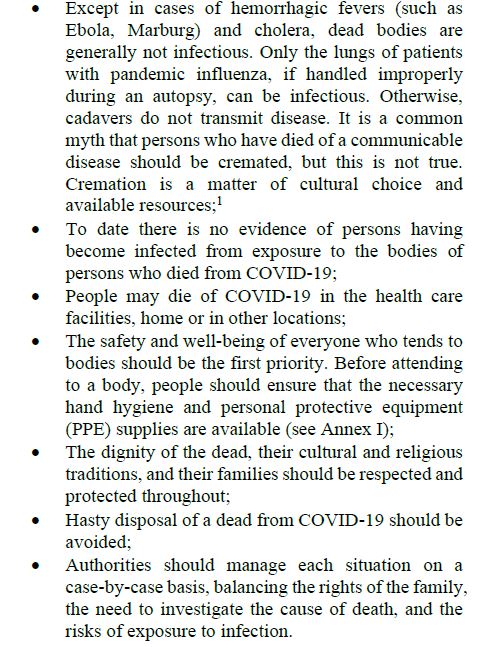 • Except in cases of hemorrhagic fevers (such as Ebola, Marburg) and cholera, dead bodies are generally not infectious. Only the lungs of patients with pandemic influenza, if handled improperly during an autopsy, can be infectious. Otherwise, cadavers do not transmit disease. It is a common myth that persons who have died of a communicable disease should be cremated, but this is not true. Cremation is a matter of cultural choice and available resources;$^1$

• To date there is no evidence of persons having become infected from exposure to the bodies of persons who died from COVID-19;

• People may die of COVID-19 in the health care facilities, home or in other locations;

• The safety and well-being of everyone who tends to bodies should be the first priority. Before attending to a body, people should ensure that the necessary hand hygiene and personal protective equipment (PPE) supplies are available (see Annex I);

• The dignity of the dead, their cultural and religious traditions, and their families should be respected and protected throughout;

• Hasty disposal of a dead from COVID-19 should be avoided;

• Authorities should manage each situation on a case-by-case basis, balancing the rights of the family, the need to investigate the cause of death, and the risks of exposure to infection.